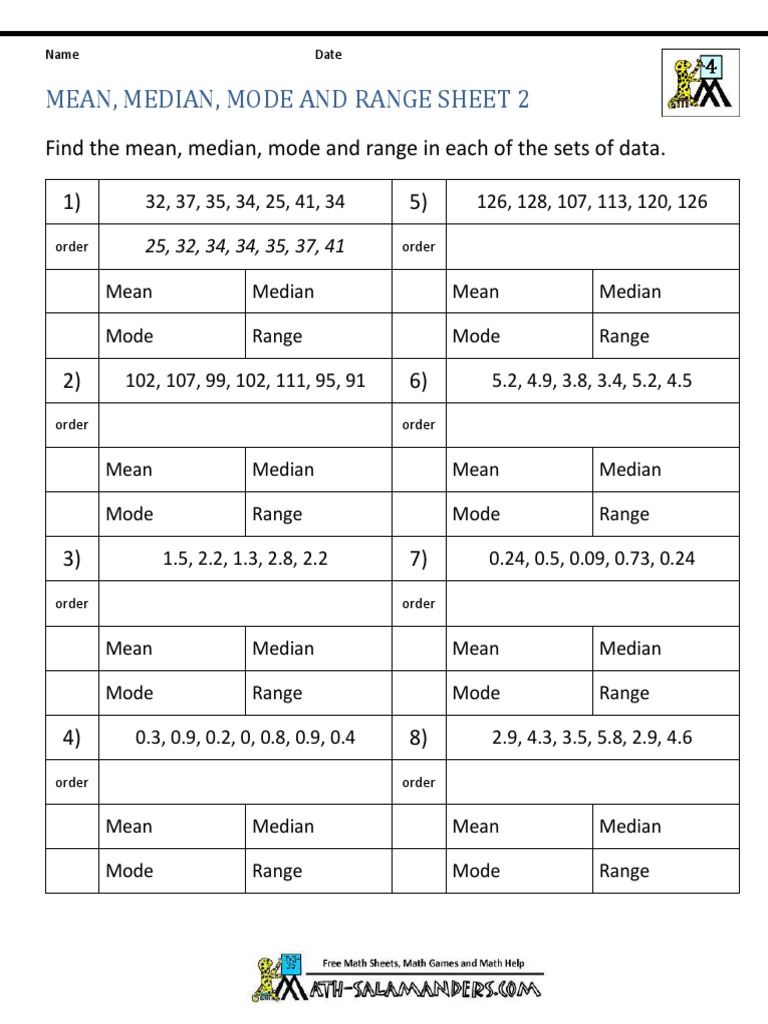 Name Date

4

MEAN, MEDIAN, MODE AND RANGE SHEET 2

Find the mean, median, mode and range in each of the sets of data.

| 1) | 32, 37, 35, 34, 25, 41, 34 | | 5) | 126, 128, 107, 113, 120, 126 | |
|---|---|---|---|---|---|
| order | 25, 32, 34, 34, 35, 37, 41 | | order | | |
| | Mean | Median | | Mean | Median |
| | Mode | Range | | Mode | Range |
| 2) | 102, 107, 99, 102, 111, 95, 91 | | 6) | 5.2, 4.9, 3.8, 3.4, 5.2, 4.5 | |
| order | | | order | | |
| | Mean | Median | | Mean | Median |
| | Mode | Range | | Mode | Range |
| 3) | 1.5, 2.2, 1.3, 2.8, 2.2 | | 7) | 0.24, 0.5, 0.09, 0.73, 0.24 | |
| order | | | order | | |
| | Mean | Median | | Mean | Median |
| | Mode | Range | | Mode | Range |
| 4) | 0.3, 0.9, 0.2, 0, 0.8, 0.9, 0.4 | | 8) | 2.9, 4.3, 3.5, 5.8, 2.9, 4.6 | |
| order | | | order | | |
| | Mean | Median | | Mean | Median |
| | Mode | Range | | Mode | Range |

Free Math Sheets, Math Games and Math Help
MATH-SALAMANDERS.COM